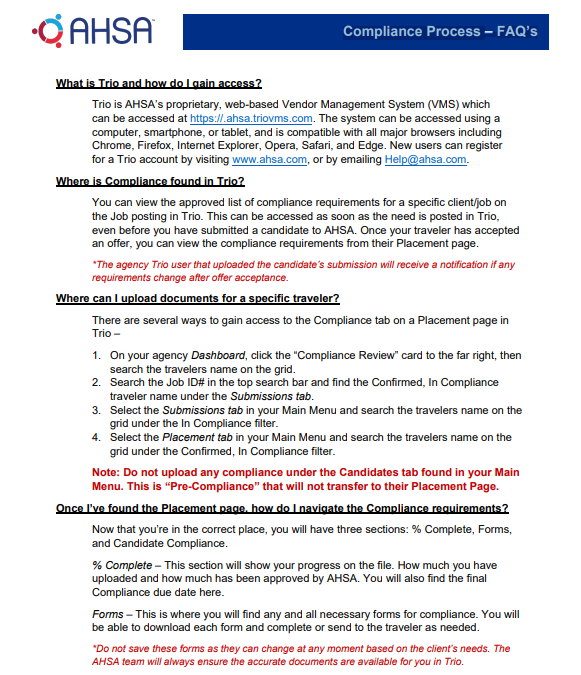 AHSA

Compliance Process – FAQ's

What is Trio and how do I gain access?

Trio is AHSA's proprietary, web-based Vendor Management System (VMS) which can be accessed at https://.ahsa.triovms.com. The system can be accessed using a computer, smartphone, or tablet, and is compatible with all major browsers including Chrome, Firefox, Internet Explorer, Opera, Safari, and Edge. New users can register for a Trio account by visiting www.ahsa.com, or by emailing Help@ahsa.com.

Where is Compliance found in Trio?

You can view the approved list of compliance requirements for a specific client/job on the Job posting in Trio. This can be accessed as soon as the need is posted in Trio, even before you have submitted a candidate to AHSA. Once your traveler has accepted an offer, you can view the compliance requirements from their Placement page.

*The agency Trio user that uploaded the candidate's submission will receive a notification if any requirements change after offer acceptance.

Where can I upload documents for a specific traveler?

There are several ways to gain access to the Compliance tab on a Placement page in Trio –

1. On your agency Dashboard, click the "Compliance Review" card to the far right, then search the travelers name on the grid.
2. Search the Job ID# in the top search bar and find the Confirmed, In Compliance traveler name under the Submissions tab.
3. Select the Submissions tab in your Main Menu and search the travelers name on the grid under the In Compliance filter.
4. Select the Placement tab in your Main Menu and search the travelers name on the grid under the Confirmed, In Compliance filter.

Note: Do not upload any compliance under the Candidates tab found in your Main Menu. This is "Pre-Compliance" that will not transfer to their Placement Page.

Once I've found the Placement page, how do I navigate the Compliance requirements?

Now that you're in the correct place, you will have three sections: % Complete, Forms, and Candidate Compliance.

% Complete – This section will show your progress on the file. How much you have uploaded and how much has been approved by AHSA. You will also find the final Compliance due date here.

Forms – This is where you will find any and all necessary forms for compliance. You will be able to download each form and complete or send to the traveler as needed.

*Do not save these forms as they can change at any moment based on the client's needs. The AHSA team will always ensure the accurate documents are available for you in Trio.